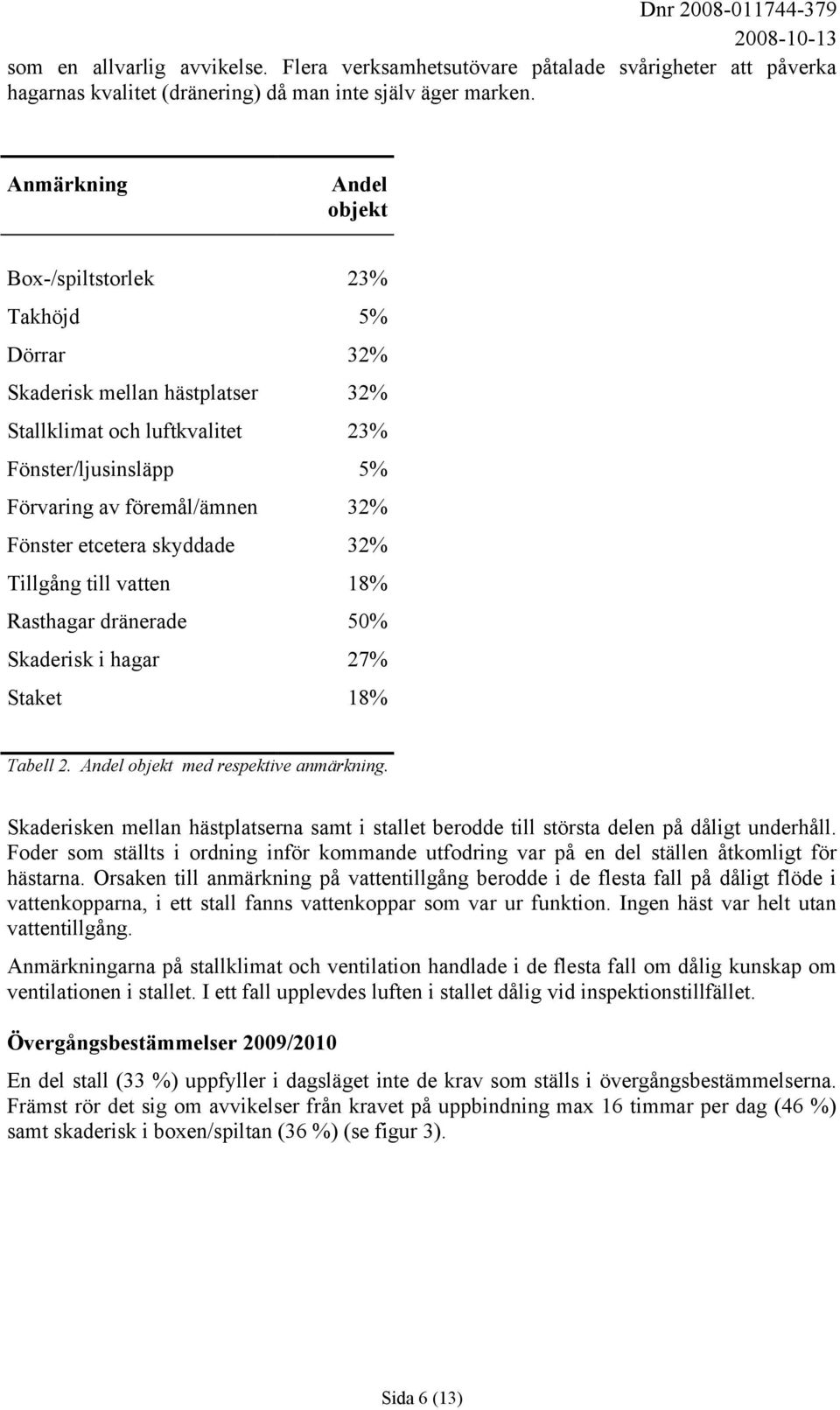 Dnr 2008-011744-379
2008-10-13

som en allvarlig avvikelse. Flera verksamhetsutövare påtalade svårigheter att påverka hagarnas kvalitet (dränering) då man inte själv äger marken.

| Anmärkning | Andel objekt |
|---|---|
| Box-/spiltstorlek | 23% |
| Takhöjd | 5% |
| Dörrar | 32% |
| Skaderisk mellan hästplatser | 32% |
| Stallklimat och luftkvalitet | 23% |
| Fönster/ljusinsläpp | 5% |
| Förvaring av föremål/ämnen | 32% |
| Fönster etcetera skyddade | 32% |
| Tillgång till vatten | 18% |
| Rasthagar dränerade | 50% |
| Skaderisk i hagar | 27% |
| Staket | 18% |

Tabell 2. Andel objekt med respektive anmärkning.

Skaderisken mellan hästplatserna samt i stallet berodde till största delen på dåligt underhåll. Foder som ställts i ordning inför kommande utfodring var på en del ställen åtkomligt för hästarna. Orsaken till anmärkning på vattentillgång berodde i de flesta fall på dåligt flöde i vattenkopparna, i ett stall fanns vattenkoppar som var ur funktion. Ingen häst var helt utan vattentillgång.

Anmärkningarna på stallklimat och ventilation handlade i de flesta fall om dålig kunskap om ventilationen i stallet. I ett fall upplevdes luften i stallet dålig vid inspektionstillfället.

Övergångsbestämmelser 2009/2010

En del stall (33 %) uppfyller i dagsläget inte de krav som ställs i övergångsbestämmelserna. Främst rör det sig om avvikelser från kravet på uppbindning max 16 timmar per dag (46 %) samt skaderisk i boxen/spiltan (36 %) (se figur 3).

Sida 6 (13)